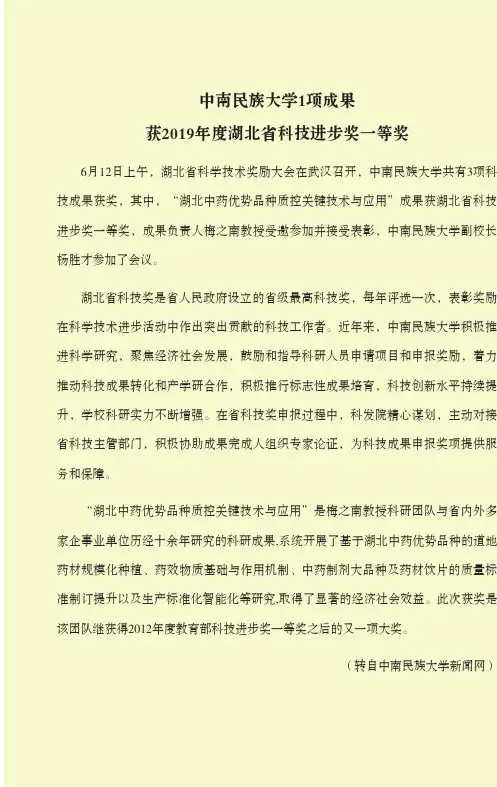 中南民族大学1项成果
获2019年度湖北省科技进步奖一等奖

6月12日上午，湖北省科学技术奖励大会在武汉召开，中南民族大学共有3项科技成果获奖，其中，“湖北中药优势品种质控关键技术与应用”成果获湖北省科技进步奖一等奖，成果负责人梅之南教授受邀参加并接受表彰，中南民族大学副校长杨胜才参加了会议。

湖北省科技奖是省人民政府设立的省级最高科技奖，每年评选一次，表彰奖励在科学技术进步活动中作出突出贡献的科技工作者。近年来，中南民族大学积极推进科学研究，聚焦经济社会发展，鼓励和指导科研人员申请项目和申报奖励，着力推动科技成果转化和产学研合作，积极推行标志性成果培育，科技创新水平持续提升，学校科研实力不断增强。在省科技奖申报过程中，科发院精心谋划，主动对接省科技主管部门，积极协助成果完成人组织专家论证，为科技成果申报奖项提供服务和保障。

“湖北中药优势品种质控关键技术与应用”是梅之南教授科研团队与省内外多家企事业单位历经十余年研究的科研成果,系统开展了基于湖北中药优势品种的道地药材规模化种植、药效物质基础与作用机制、中药制剂大品种及药材饮片的质量标准制订提升以及生产标准化智能化等研究,取得了显著的经济社会效益。此次获奖是该团队继获得2012年度教育部科技进步奖一等奖之后的又一项大奖。

（转自中南民族大学新闻网）